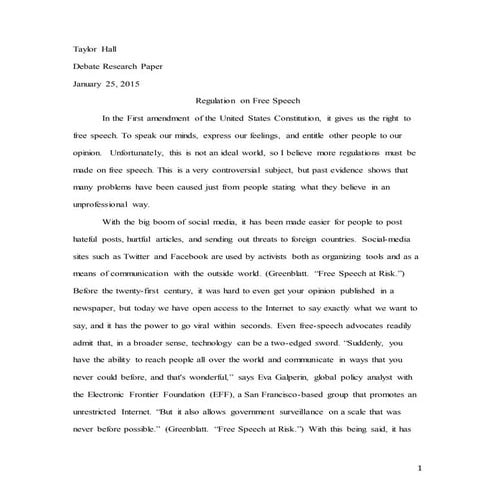 Taylor Hall

Debate Research Paper

January 25, 2015

Regulation on Free Speech

In the First amendment of the United States Constitution, it gives us the right to free speech. To speak our minds, express our feelings, and entitle other people to our opinion. Unfortunately, this is not an ideal world, so I believe more regulations must be made on free speech. This is a very controversial subject, but past evidence shows that many problems have been caused just from people stating what they believe in an unprofessional way.

With the big boom of social media, it has been made easier for people to post hateful posts, hurtful articles, and sending out threats to foreign countries. Social-media sites such as Twitter and Facebook are used by activists both as organizing tools and as a means of communication with the outside world. (Greenblatt. "Free Speech at Risk.") Before the twenty-first century, it was hard to even get your opinion published in a newspaper, but today we have open access to the Internet to say exactly what we want to say, and it has the power to go viral within seconds. Even free-speech advocates readily admit that, in a broader sense, technology can be a two-edged sword. "Suddenly, you have the ability to reach people all over the world and communicate in ways that you never could before, and that's wonderful," says Eva Galperin, global policy analyst with the Electronic Frontier Foundation (EFF), a San Francisco-based group that promotes an unrestricted Internet. "But it also allows government surveillance on a scale that was never before possible." (Greenblatt. "Free Speech at Risk.") With this being said, it has

1